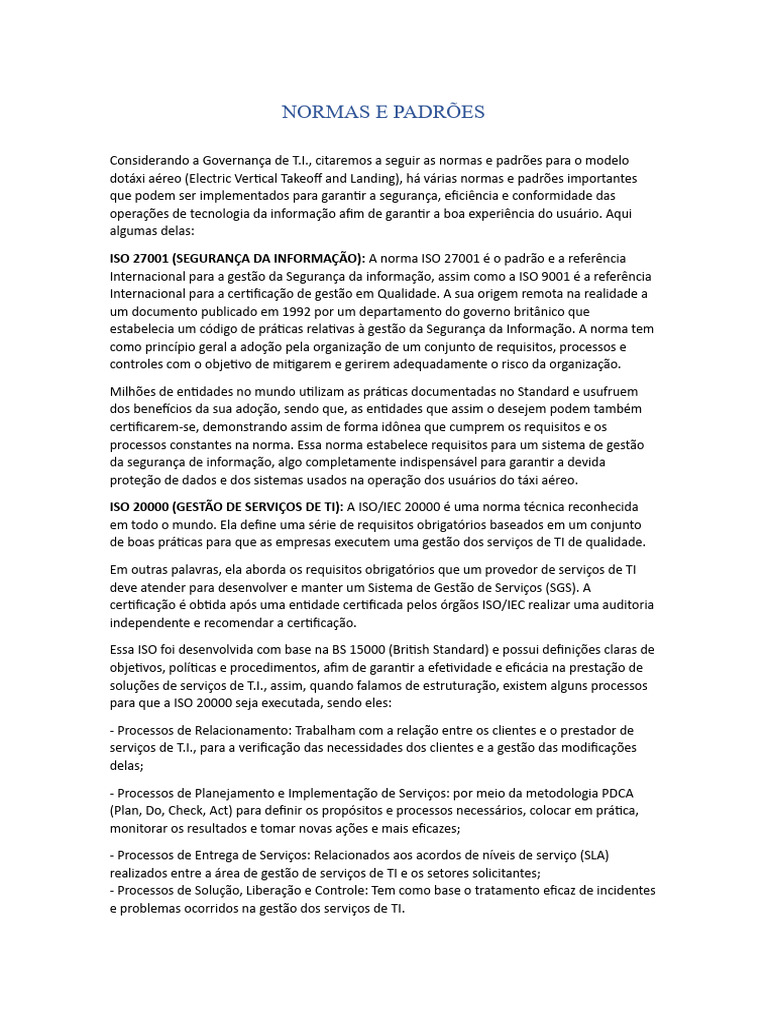 NORMAS E PADRÕES

Considerando a Governança de T.I., citaremos a seguir as normas e padrões para o modelo dotáxi aéreo (Electric Vertical Takeoff and Landing), há várias normas e padrões importantes que podem ser implementados para garantir a segurança, eficiência e conformidade das operações de tecnologia da informação afim de garantir a boa experiência do usuário. Aqui algumas delas:

ISO 27001 (SEGURANÇA DA INFORMAÇÃO): A norma ISO 27001 é o padrão e a referência Internacional para a gestão da Segurança da informação, assim como a ISO 9001 é a referência Internacional para a certificação de gestão em Qualidade. A sua origem remota na realidade a um documento publicado em 1992 por um departamento do governo britânico que estabelecia um código de práticas relativas à gestão da Segurança da Informação. A norma tem como princípio geral a adoção pela organização de um conjunto de requisitos, processos e controles com o objetivo de mitigarem e gerirem adequadamente o risco da organização.

Milhões de entidades no mundo utilizam as práticas documentadas no Standard e usufruem dos benefícios da sua adoção, sendo que, as entidades que assim o desejem podem também certificarem-se, demonstrando assim de forma idônea que cumprem os requisitos e os processos constantes na norma. Essa norma estabelece requisitos para um sistema de gestão da segurança de informação, algo completamente indispensável para garantir a devida proteção de dados e dos sistemas usados na operação dos usuários do táxi aéreo.

ISO 20000 (GESTÃO DE SERVIÇOS DE TI): A ISO/IEC 20000 é uma norma técnica reconhecida em todo o mundo. Ela define uma série de requisitos obrigatórios baseados em um conjunto de boas práticas para que as empresas executem uma gestão dos serviços de TI de qualidade.

Em outras palavras, ela aborda os requisitos obrigatórios que um provedor de serviços de TI deve atender para desenvolver e manter um Sistema de Gestão de Serviços (SGS). A certificação é obtida após uma entidade certificada pelos órgãos ISO/IEC realizar uma auditoria independente e recomendar a certificação.

Essa ISO foi desenvolvida com base na BS 15000 (British Standard) e possui definições claras de objetivos, políticas e procedimentos, afim de garantir a efetividade e eficácia na prestação de soluções de serviços de T.I., assim, quando falamos de estruturação, existem alguns processos para que a ISO 20000 seja executada, sendo eles:

- Processos de Relacionamento: Trabalham com a relação entre os clientes e o prestador de serviços de T.I., para a verificação das necessidades dos clientes e a gestão das modificações delas;

- Processos de Planejamento e Implementação de Serviços: por meio da metodologia PDCA (Plan, Do, Check, Act) para definir os propósitos e processos necessários, colocar em prática, monitorar os resultados e tomar novas ações e mais eficazes;

- Processos de Entrega de Serviços: Relacionados aos acordos de níveis de serviço (SLA) realizados entre a área de gestão de serviços de TI e os setores solicitantes;
- Processos de Solução, Liberação e Controle: Tem como base o tratamento eficaz de incidentes e problemas ocorridos na gestão dos serviços de TI.